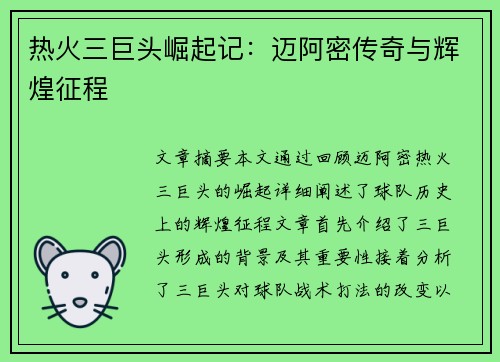 热火三巨头崛起记：迈阿密传奇与辉煌征程

文章摘要本文通过回顾迈阿密热火三巨头的崛起详细阐述了球队历史上的辉煌征程文章首先介绍了三巨头形成的背景及其重要性接着分析了三巨头对球队战术打法的改变以